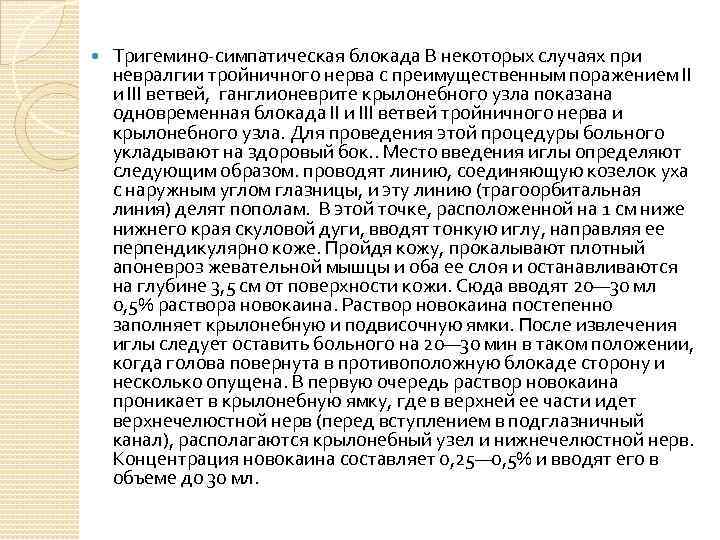 Тригемино-симпатическая блокада В некоторых случаях при невралгии тройничного нерва с преимущественным поражением II и III ветвей, ганглионеврите крылонебного узла показана одновременная блокада II и III ветвей тройничного нерва и крылонебного узла. Для проведения этой процедуры больного укладывают на здоровый бок.. Место введения иглы определяют следующим образом. проводят линию, соединяющую козелок уха с наружным углом глазницы, и эту линию (трагоорбитальная линия) делят пополам. В этой точке, расположенной на 1 см ниже нижнего края скуловой дуги, вводят тонкую иглу, направляя ее перпендикулярно коже. Пройдя кожу, прокалывают плотный апоневроз жевательной мышцы и оба ее слоя и останавливаются на глубине 3,5 см от поверхности кожи. Сюда вводят 20—30 мл 0,5% раствора новокаина. Раствор новокаина постепенно заполняет крылонебную и подвисочную ямки. После извлечения иглы следует оставить больного на 20—30 мин в таком положении, когда голова повернута в противоположную блокаде сторону и несколько опущена. В первую очередь раствор новокаина проникает в крылонебную ямку, где в верхней ее части идет верхнечелюстной нерв (перед вступлением в подглазничный канал), располагаются крылонебный узел и нижнечелюстной нерв. Концентрация новокаина составляет 0,25—0,5% и вводят его в объеме до 30 мл.